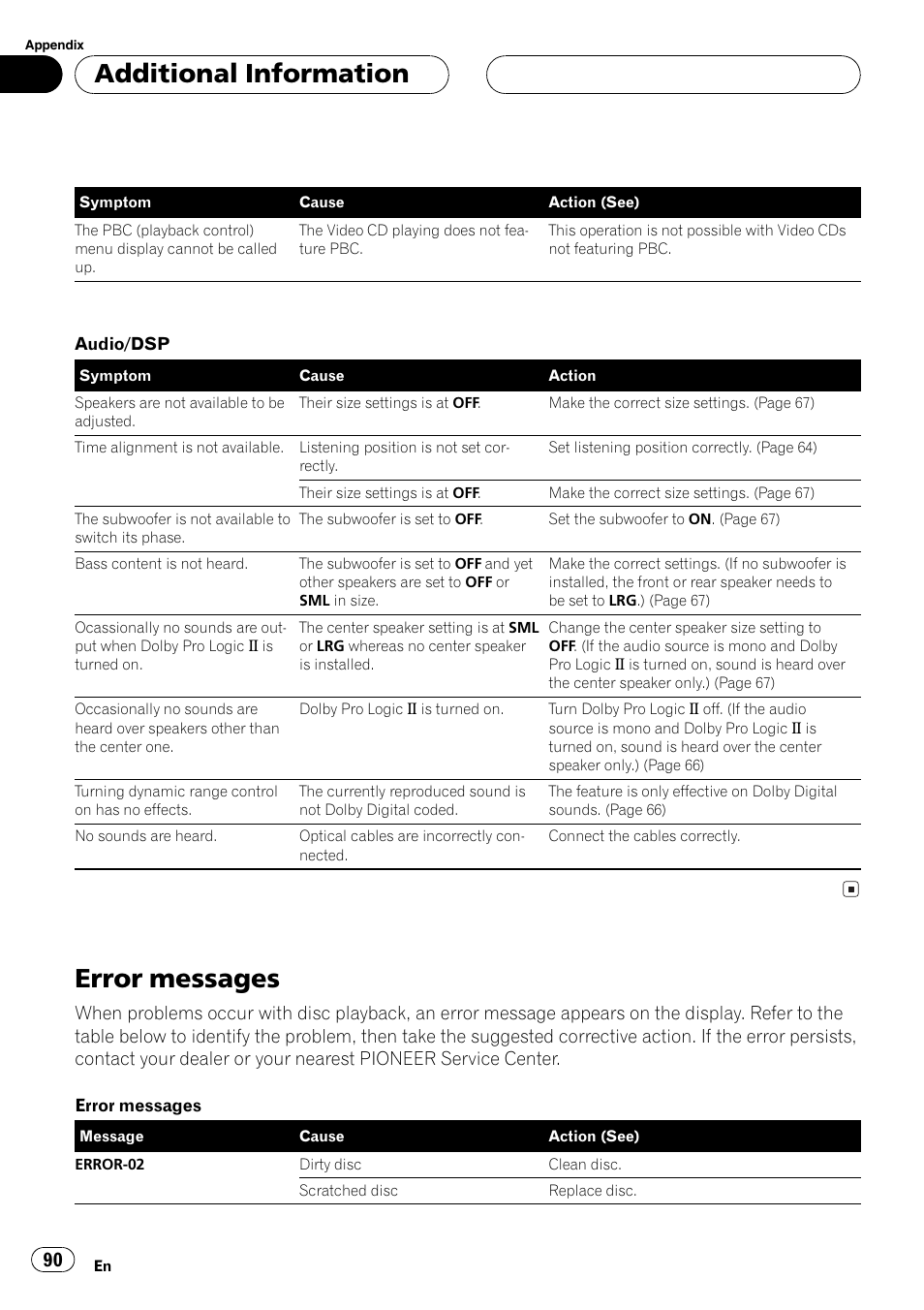 Appendix

Additional Information

| Symptom | Cause | Action (See) |
|---|---|---|
| The PBC (playback control) menu display cannot be called up. | The Video CD playing does not feature PBC. | This operation is not possible with Video CDs not featuring PBC. |

Audio/DSP

| Symptom | Cause | Action |
|---|---|---|
| Speakers are not available to be adjusted. | Their size settings is at OFF. | Make the correct size settings. (Page 67) |
| Time alignment is not available. | Listening position is not set correctly. | Set listening position correctly. (Page 64) |
| | Their size settings is at OFF. | Make the correct size settings. (Page 67) |
| The subwoofer is not available to switch its phase. | The subwoofer is set to OFF. | Set the subwoofer to ON. (Page 67) |
| Bass content is not heard. | The subwoofer is set to OFF and yet other speakers are set to OFF or SML in size. | Make the correct settings. (If no subwoofer is installed, the front or rear speaker needs to be set to LRG.) (Page 67) |
| Ocassionally no sounds are output when Dolby Pro Logic II is turned on. | The center speaker setting is at SML or LRG whereas no center speaker is installed. | Change the center speaker size setting to OFF. (If the audio source is mono and Dolby Pro Logic II is turned on, sound is heard over the center speaker only.) (Page 67) |
| Occasionally no sounds are heard over speakers other than the center one. | Dolby Pro Logic II is turned on. | Turn Dolby Pro Logic II off. (If the audio source is mono and Dolby Pro Logic II is turned on, sound is heard over the center speaker only.) (Page 66) |
| Turning dynamic range control on has no effects. | The currently reproduced sound is not Dolby Digital coded. | The feature is only effective on Dolby Digital sounds. (Page 66) |
| No sounds are heard. | Optical cables are incorrectly connected. | Connect the cables correctly. |

Error messages

When problems occur with disc playback, an error message appears on the display. Refer to the table below to identify the problem, then take the suggested corrective action. If the error persists, contact your dealer or your nearest PIONEER Service Center.

Error messages

| Message | Cause | Action (See) |
|---|---|---|
| ERROR-02 | Dirty disc | Clean disc. |
| | Scratched disc | Replace disc. |

90 En